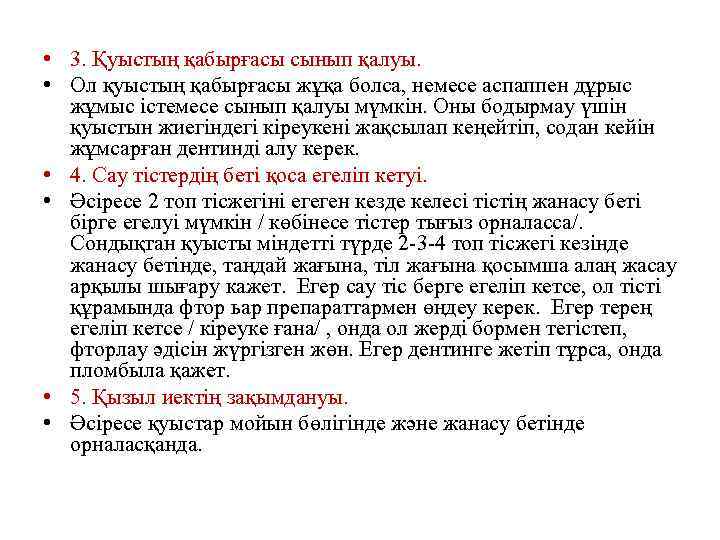 • 3. Қуыстың қабырғасы сынып қалуы.

• Ол қуыстың қабырғасы жұқа болса, немесе аспаппен дұрыс жұмыс істемесе сынып қалуы мүмкін. Оны бодырмау үшін қуыстын жиегіндегі кіреукені жақсылап кеңейтіп, содан кейін жұмсарған дентинді алу керек.

• 4. Сау тістердің беті қоса егеліп кетуі.

• Әсіресе 2 топ тісжегіні егеген кезде келесі тістің жанасу беті бірге егелуі мүмкін / көбінесе тістер тығыз орналасса/. Сондықтан қуысты міндетті түрде 2-3-4 топ тісжегі кезінде жанасу бетінде, таңдай жағына, тіл жағына қосымша алаң жасау арқылы шығару кажет. Егер сау тіс берге егеліп кетсе, ол тісті құрамында фтор ьар препараттармен өңдеу керек. Егер терең егеліп кетсе / кіреуке ғана/ , онда ол жерді бормен тегістеп, фторлау әдісін жүргізген жөн. Егер дентинге жетіп тұрса, онда пломбыла қажет.

• 5. Қызыл иектің зақымдануы.

• Әсіресе қуыстар мойын бөлігінде және жанасу бетінде орналасқанда.